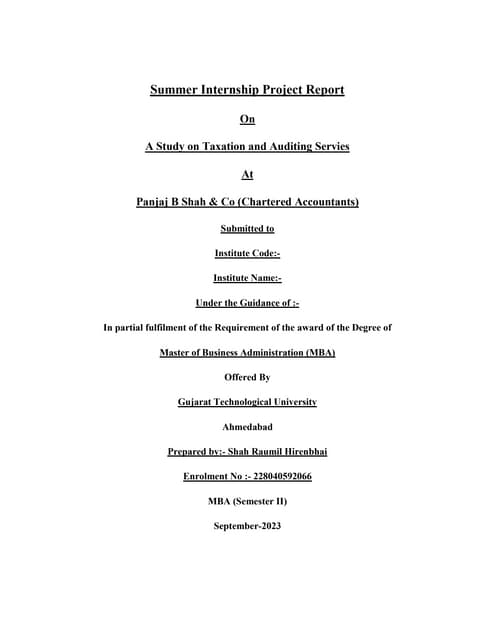 Summer Internship Project Report

On

A Study on Taxation and Auditing Servies

At

Panjaj B Shah & Co (Chartered Accountants)

Submitted to

Institute Code:-

Institute Name:-

Under the Guidance of :-

In partial fulfilment of the Requirement of the award of the Degree of

Master of Business Administration (MBA)

Offered By

Gujarat Technological University

Ahmedabad

Prepared by:- Shah Raumil Hirenbhai

Enrolment No :- 228040592066

MBA (Semester II)

September-2023